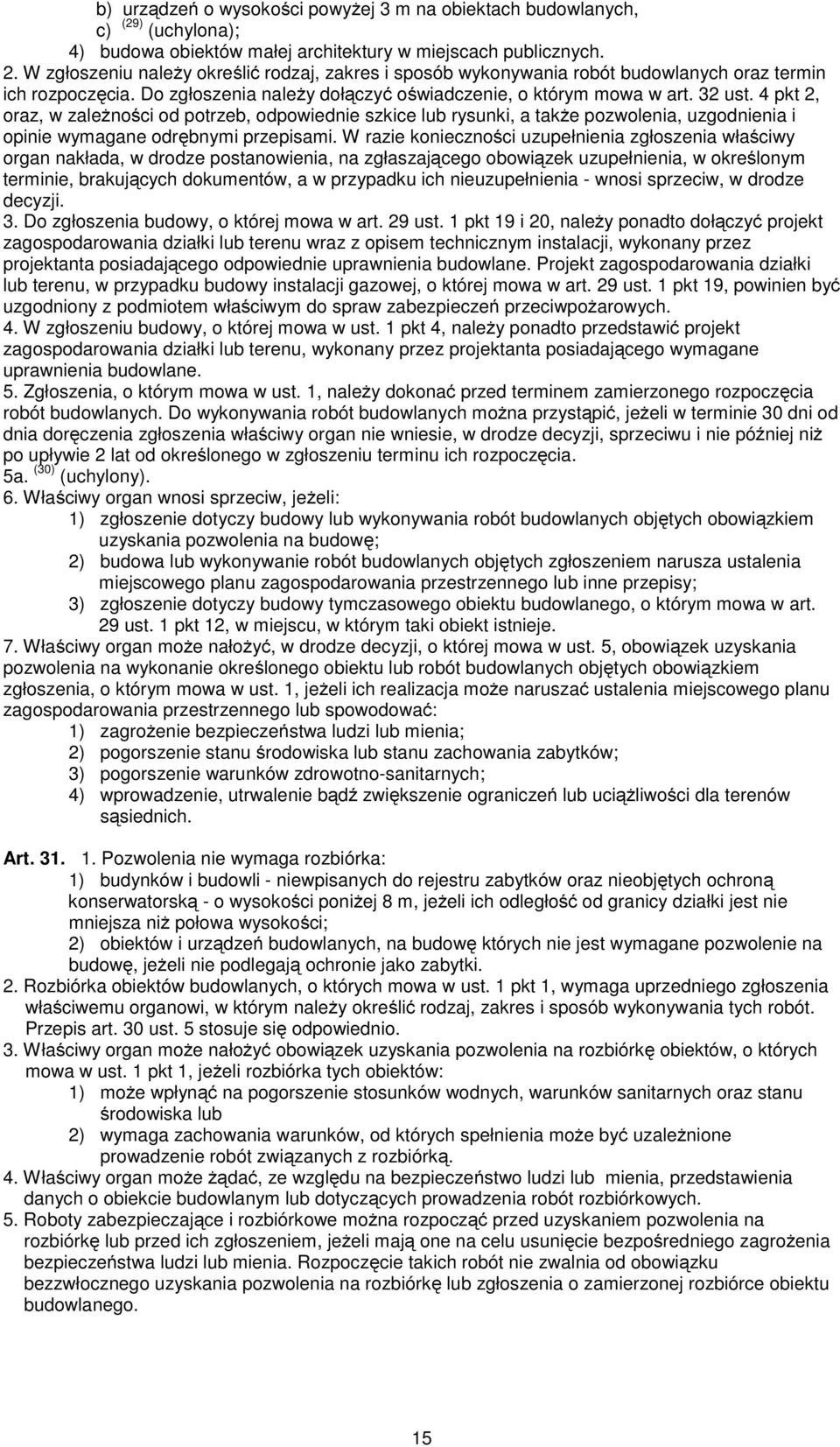 b) urządzeń o wysokości powyżej 3 m na obiektach budowlanych,
c) $^{(29)}$ (uchylona);
4) budowa obiektów małej architektury w miejscach publicznych.

2. W zgłoszeniu należy określić rodzaj, zakres i sposób wykonywania robót budowlanych oraz termin ich rozpoczęcia. Do zgłoszenia należy dołączyć oświadczenie, o którym mowa w art. 32 ust. 4 pkt 2, oraz, w zależności od potrzeb, odpowiednie szkice lub rysunki, a także pozwolenia, uzgodnienia i opinie wymagane odrębnymi przepisami. W razie konieczności uzupełnienia zgłoszenia właściwy organ nakłada, w drodze postanowienia, na zgłaszającego obowiązek uzupełnienia, w określonym terminie, brakujących dokumentów, a w przypadku ich nieuzupełnienia - wnosi sprzeciw, w drodze decyzji.

3. Do zgłoszenia budowy, o której mowa w art. 29 ust. 1 pkt 19 i 20, należy ponadto dołączyć projekt zagospodarowania działki lub terenu wraz z opisem technicznym instalacji, wykonany przez projektanta posiadającego odpowiednie uprawnienia budowlane. Projekt zagospodarowania działki lub terenu, w przypadku budowy instalacji gazowej, o której mowa w art. 29 ust. 1 pkt 19, powinien być uzgodniony z podmiotem właściwym do spraw zabezpieczeń przeciwpożarowych.

4. W zgłoszeniu budowy, o której mowa w ust. 1 pkt 4, należy ponadto przedstawić projekt zagospodarowania działki lub terenu, wykonany przez projektanta posiadającego wymagane uprawnienia budowlane.

5. Zgłoszenia, o którym mowa w ust. 1, należy dokonać przed terminem zamierzonego rozpoczęcia robót budowlanych. Do wykonywania robót budowlanych można przystąpić, jeżeli w terminie 30 dni od dnia doręczenia zgłoszenia właściwy organ nie wniesie, w drodze decyzji, sprzeciwu i nie później niż po upływie 2 lat od określonego w zgłoszeniu terminu ich rozpoczęcia.

5a. $^{(30)}$ (uchylony).

6. Właściwy organ wnosi sprzeciw, jeżeli:
1) zgłoszenie dotyczy budowy lub wykonywania robót budowlanych objętych obowiązkiem uzyskania pozwolenia na budowę;
2) budowa lub wykonywanie robót budowlanych objętych zgłoszeniem narusza ustalenia miejscowego planu zagospodarowania przestrzennego lub inne przepisy;
3) zgłoszenie dotyczy budowy tymczasowego obiektu budowlanego, o którym mowa w art. 29 ust. 1 pkt 12, w miejscu, w którym taki obiekt istnieje.

7. Właściwy organ może nałożyć, w drodze decyzji, o której mowa w ust. 5, obowiązek uzyskania pozwolenia na wykonanie określonego obiektu lub robót budowlanych objętych obowiązkiem zgłoszenia, o którym mowa w ust. 1, jeżeli ich realizacja może naruszać ustalenia miejscowego planu zagospodarowania przestrzennego lub spowodować:
1) zagrożenie bezpieczeństwa ludzi lub mienia;
2) pogorszenie stanu środowiska lub stanu zachowania zabytków;
3) pogorszenie warunków zdrowotno-sanitarnych;
4) wprowadzenie, utrwalenie bądź zwiększenie ograniczeń lub uciążliwości dla terenów sąsiednich.

Art. 31. 1. Pozwolenia nie wymaga rozbiórka:
1) budynków i budowli - niewpisanych do rejestru zabytków oraz nieobjętych ochroną konserwatorską - o wysokości poniżej 8 m, jeżeli ich odległość od granicy działki jest nie mniejsza niż połowa wysokości;
2) obiektów i urządzeń budowlanych, na budowę których nie jest wymagane pozwolenie na budowę, jeżeli nie podlegają ochronie jako zabytki.

2. Rozbiórka obiektów budowlanych, o których mowa w ust. 1 pkt 1, wymaga uprzedniego zgłoszenia właściwemu organowi, w którym należy określić rodzaj, zakres i sposób wykonywania tych robót. Przepis art. 30 ust. 5 stosuje się odpowiednio.

3. Właściwy organ może nałożyć obowiązek uzyskania pozwolenia na rozbiórkę obiektów, o których mowa w ust. 1 pkt 1, jeżeli rozbiórka tych obiektów:
1) może wpłynąć na pogorszenie stosunków wodnych, warunków sanitarnych oraz stanu środowiska lub
2) wymaga zachowania warunków, od których spełnienia może być uzależnione prowadzenie robót związanych z rozbiórką.

4. Właściwy organ może żądać, ze względu na bezpieczeństwo ludzi lub mienia, przedstawienia danych o obiekcie budowlanym lub dotyczących prowadzenia robót rozbiórkowych.

5. Roboty zabezpieczające i rozbiórkowe można rozpocząć przed uzyskaniem pozwolenia na rozbiórkę lub przed ich zgłoszeniem, jeżeli mają one na celu usunięcie bezpośredniego zagrożenia bezpieczeństwa ludzi lub mienia. Rozpoczęcie takich robót nie zwalnia od obowiązku bezzwłocznego uzyskania pozwolenia na rozbiórkę lub zgłoszenia o zamierzonej rozbiórce obiektu budowlanego.

15